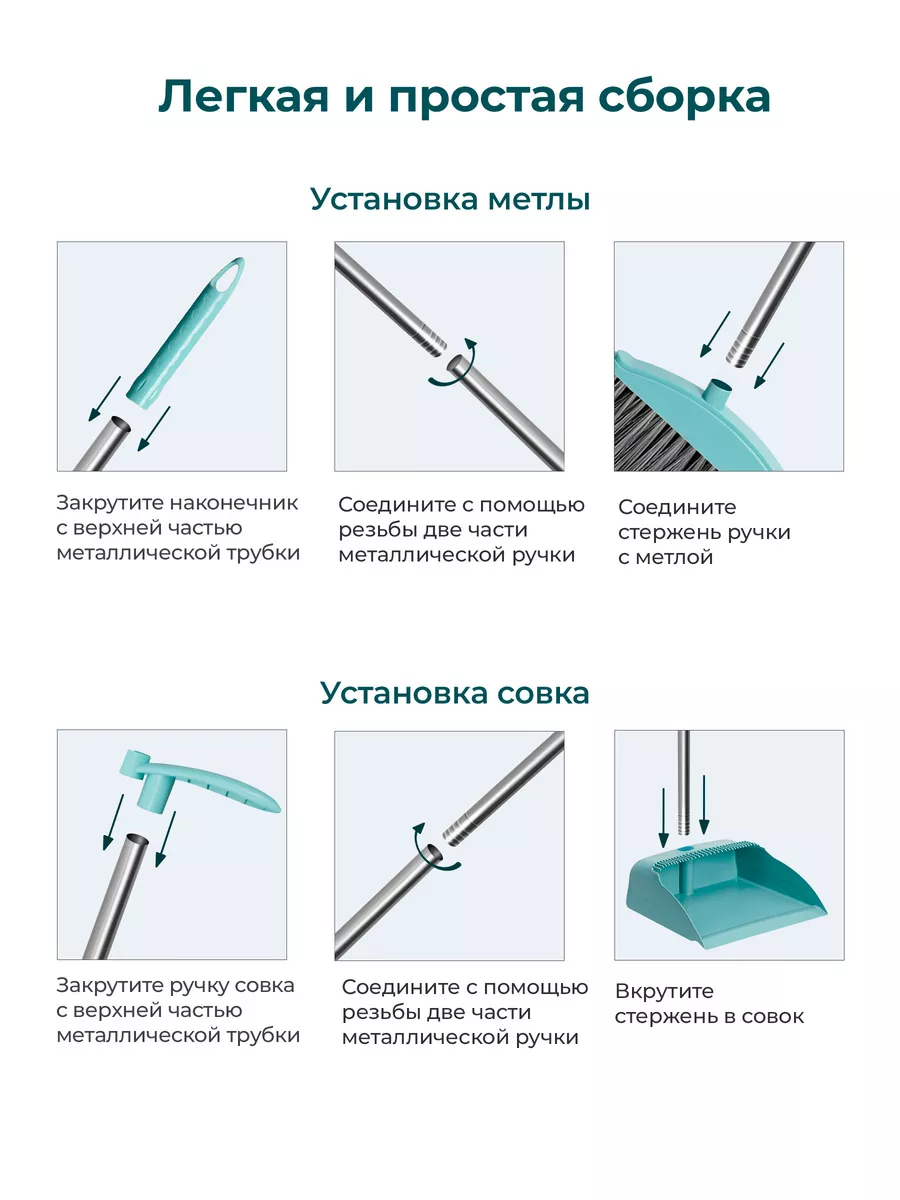 Легкая и простая сборка

Установка метлы

Закрутите наконечник с верхней частью металлической трубки

Соедините с помощью резьбы две части металлической ручки

Соедините стержень ручки с метлой

Установка совка

Закрутите ручку совка с верхней частью металлической трубки

Соедините с помощью резьбы две части металлической ручки

Вкрутите стержень в совок